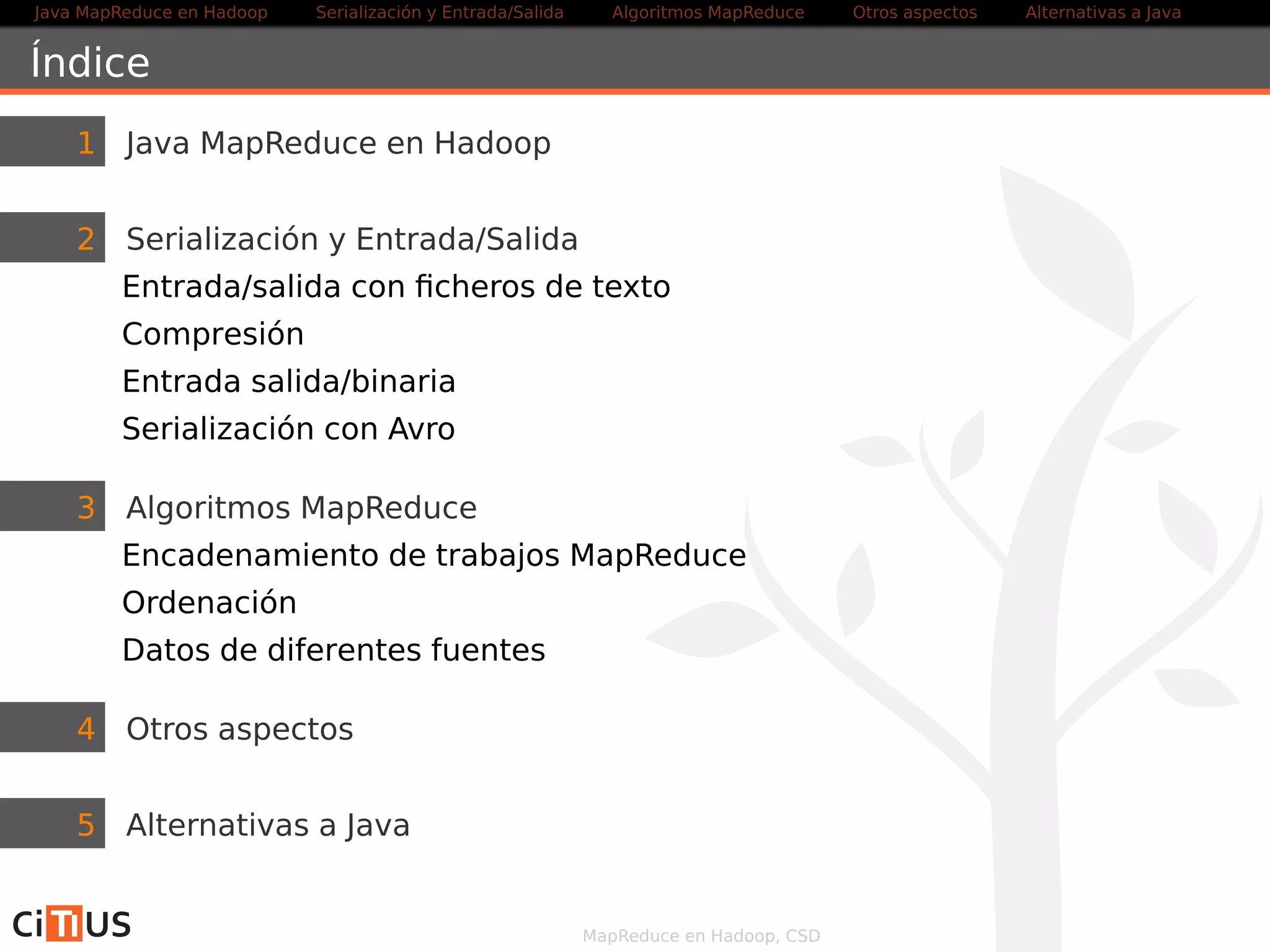 Java MapReduce en Hadoop   Serialización y Entrada/Salida   Algoritmos MapReduce   Otros aspectos   Alternativas a Java

Índice

1 Java MapReduce en Hadoop

2 Serialización y Entrada/Salida

Entrada/salida con ficheros de texto

Compresión

Entrada salida/binaria

Serialización con Avro

3 Algoritmos MapReduce

Encadenamiento de trabajos MapReduce

Ordenación

Datos de diferentes fuentes

4 Otros aspectos

5 Alternativas a Java

CiTIUS

MapReduce en Hadoop, CSD